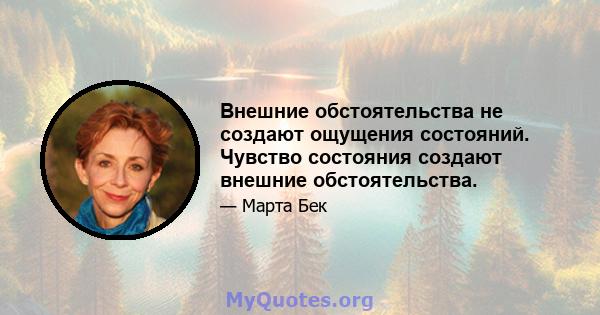 Внешние обстоятельства не создают ощущения состояний. Чувство состояния создают внешние обстоятельства.

— Марта Бек

MyQuotes.org